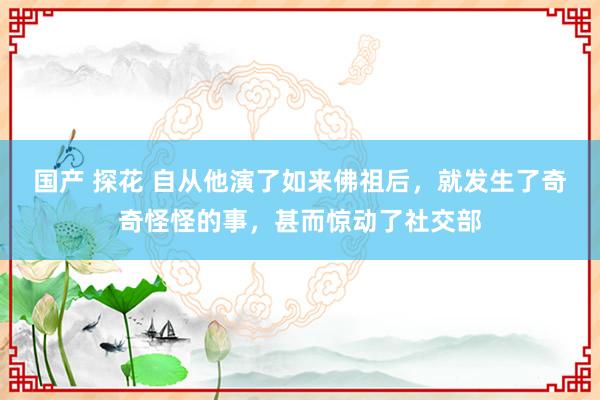 国产 探花 自从他演了如来佛祖后，就发生了奇奇怪怪的事，甚而惊动了社交部